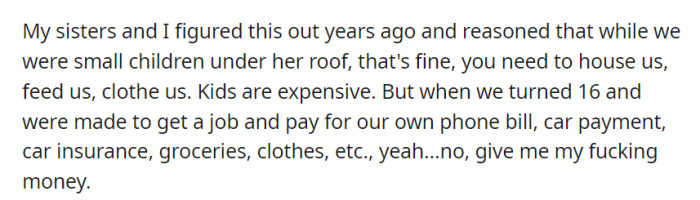 My sisters and I figured this out years ago and reasoned that while we were small children under her roof, that's fine, you need to house us, feed us, clothe us. Kids are expensive. But when we turned 16 and were made to get a job and pay for our own phone bill, car payment, car insurance, groceries, clothes, etc., yeah...no, give me my fucking money.